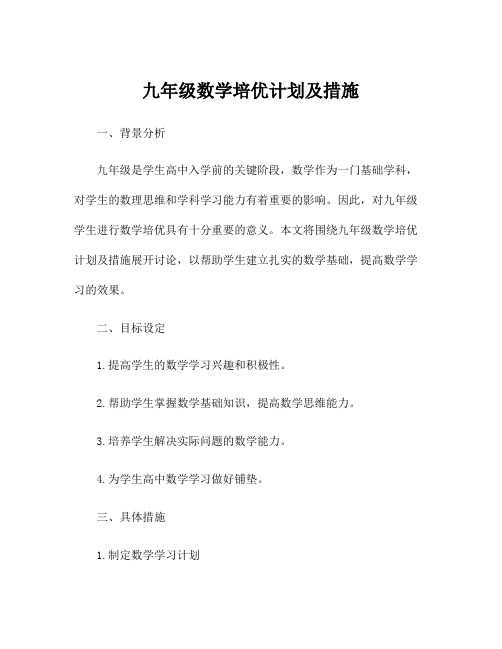 九年级数学培优计划及措施

一、背景分析

九年级是学生高中入学前的关键阶段，数学作为一门基础学科，对学生的数理思维和学科学习能力有着重要的影响。因此，对九年级学生进行数学培优具有十分重要的意义。本文将围绕九年级数学培优计划及措施展开讨论，以帮助学生建立扎实的数学基础，提高数学学习的效果。

二、目标设定

1. 提高学生的数学学习兴趣和积极性。

2. 帮助学生掌握数学基础知识，提高数学思维能力。

3. 培养学生解决实际问题的数学能力。

4. 为学生高中数学学习做好铺垫。

三、具体措施

1. 制定数学学习计划